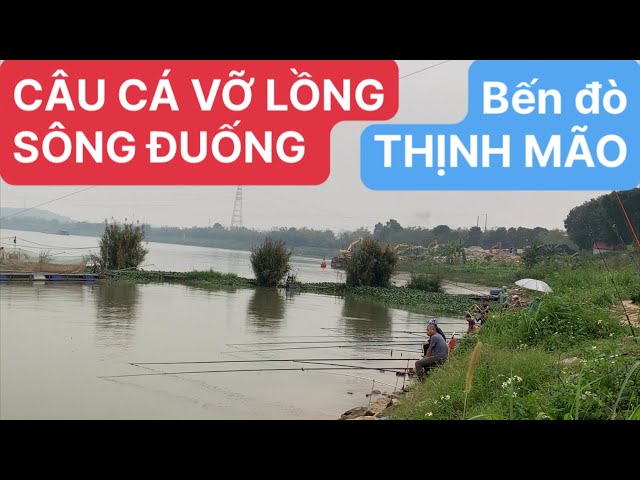 CÂU CÁ VỠ LỒNG SÔNG ĐUỐNG

Bến đò THỊNH MÃO